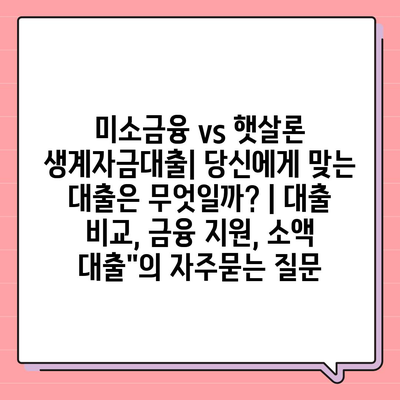 미소금융 vs 햇살론 생계자금대출| 당신에게 맞는 대출은 무엇일까? | 대출 비교, 금융 지원, 소액 대출"의 자주묻는 질문